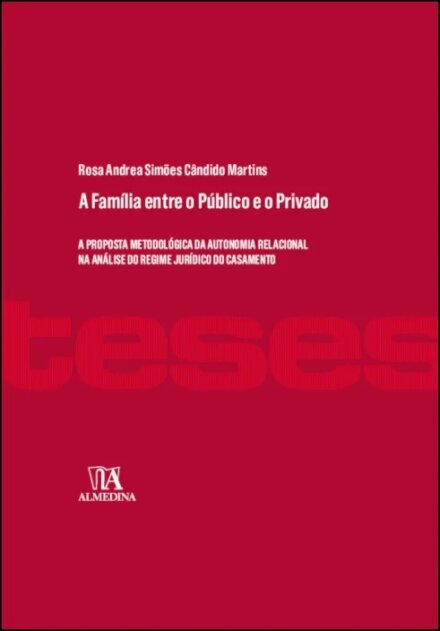 Rosa Andrea Simões Cândido Martins

A Família entre o Público e o Privado

A PROPOSTA METODOLÓGICA DA AUTONOMIA RELACIONAL NA ANÁLISE DO REGIME JURÍDICO DO CASAMENTO

teses

ALMEDINA